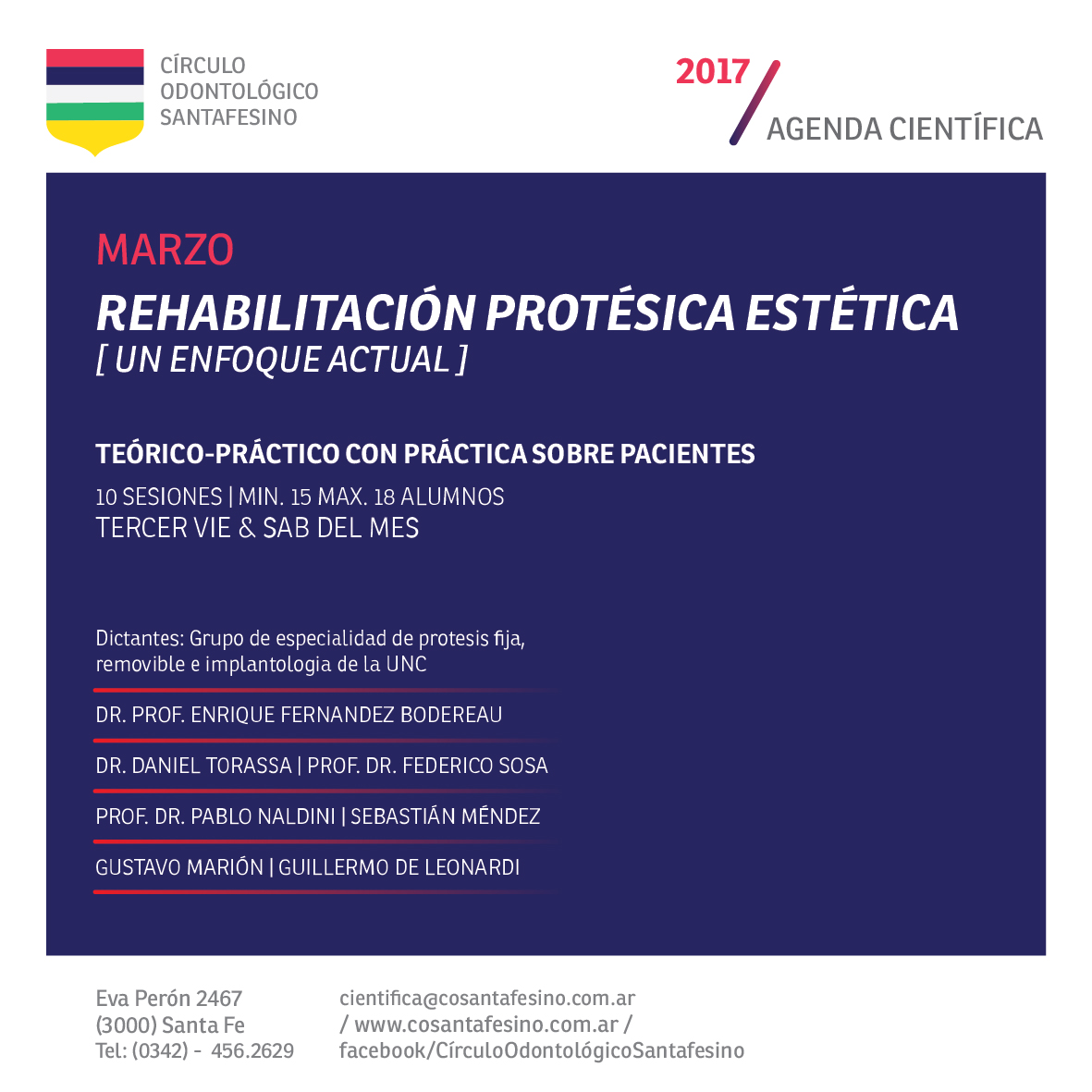 CÍRCULO
ODONTOLÓGICO
SANTAFESINO

2017
AGENDA CIENTÍFICA

MARZO
REHABILITACIÓN PROTÉSICA ESTÉTICA
[ UN ENFOQUE ACTUAL ]

TEÓRICO-PRÁCTICO CON PRÁCTICA SOBRE PACIENTES
10 SESIONES | MIN. 15 MAX. 18 ALUMNOS
TERCER VIE & SAB DEL MES

Dictantes: Grupo de especialidad de protesis fija, removible e implantologia de la UNC

DR. PROF. ENRIQUE FERNANDEZ BODEREAU

DR. DANIEL TORASSA | PROF. DR. FEDERICO SOSA

PROF. DR. PABLO NALDINI | SEBASTIÁN MÉNDEZ

GUSTAVO MARIÓN | GUILLERMO DE LEONARDI

Eva Perón 2467
(3000) Santa Fe
Tel: (0342) - 456.2629

cientifica@cosantafesino.com.ar
/ www.cosantafesino.com.ar /
facebook/CírculoOdontológicoSantafesino